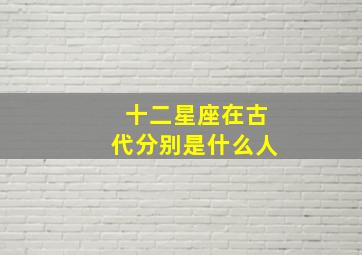 十二星座在古代分别是什么人